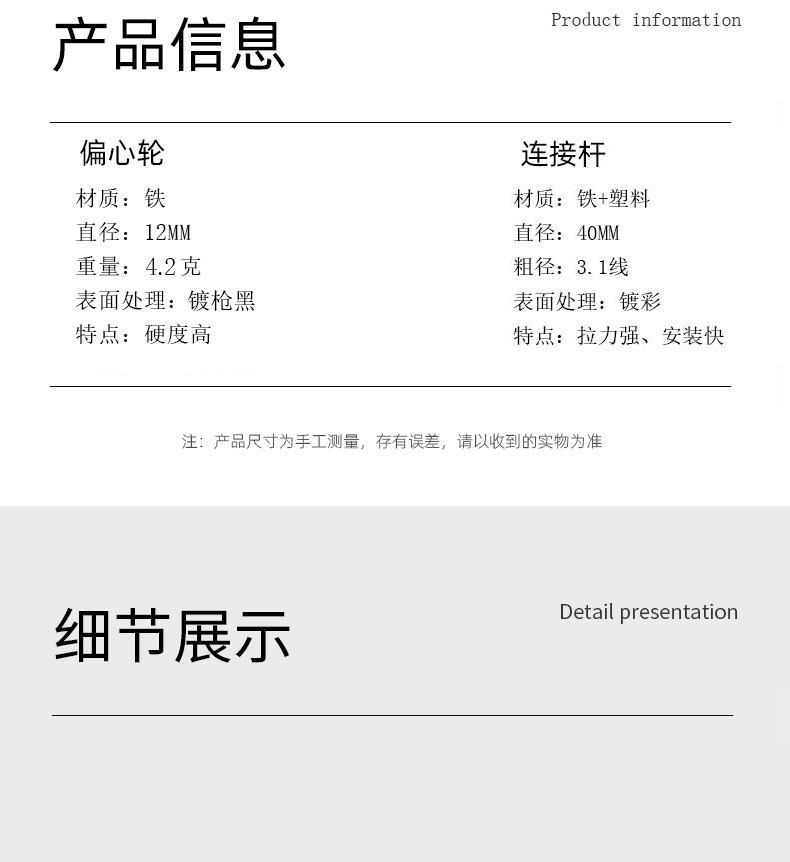 产品信息

Product information

偏心轮

材质：铁
直径：12MM
重量：4.2克
表面处理：镀枪黑
特点：硬度高

连接杆

材质：铁+塑料
直径：40MM
粗径：3.1线
表面处理：镀彩
特点：拉力强、安装快

注：产品尺寸为手工测量，存有误差，请以收到的实物为准

细节展示

Detail presentation